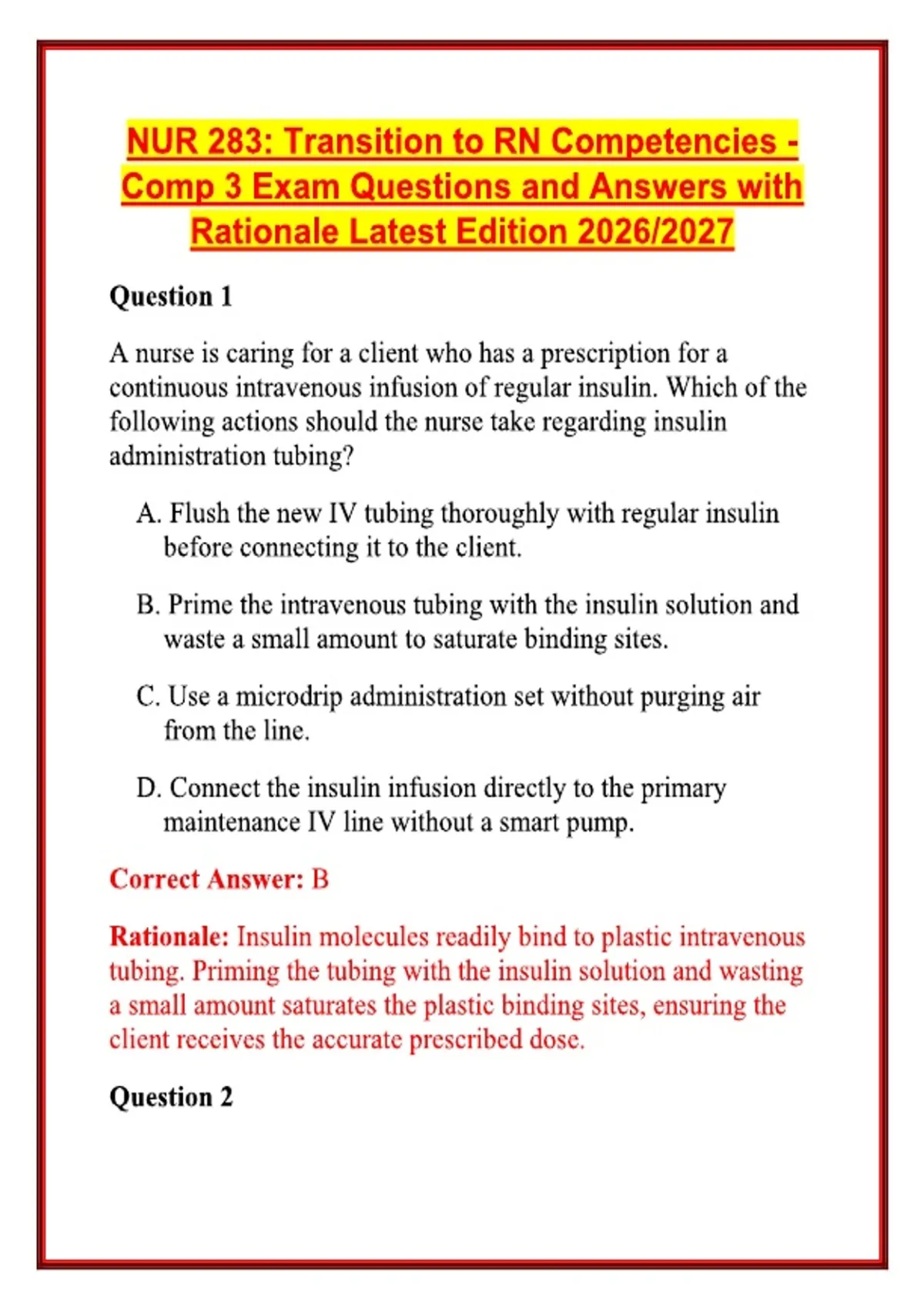 NUR 283: Transition to RN Competencies - Comp 3 Exam Questions and Answers with Rationale Latest Edition 2026/2027

Question 1

A nurse is caring for a client who has a prescription for a continuous intravenous infusion of regular insulin. Which of the following actions should the nurse take regarding insulin administration tubing?

A. Flush the new IV tubing thoroughly with regular insulin before connecting it to the client.

B. Prime the intravenous tubing with the insulin solution and waste a small amount to saturate binding sites.

C. Use a microdrip administration set without purging air from the line.

D. Connect the insulin infusion directly to the primary maintenance IV line without a smart pump.

Correct Answer: B

Rationale: Insulin molecules readily bind to plastic intravenous tubing. Priming the tubing with the insulin solution and wasting a small amount saturates the plastic binding sites, ensuring the client receives the accurate prescribed dose.

Question 2